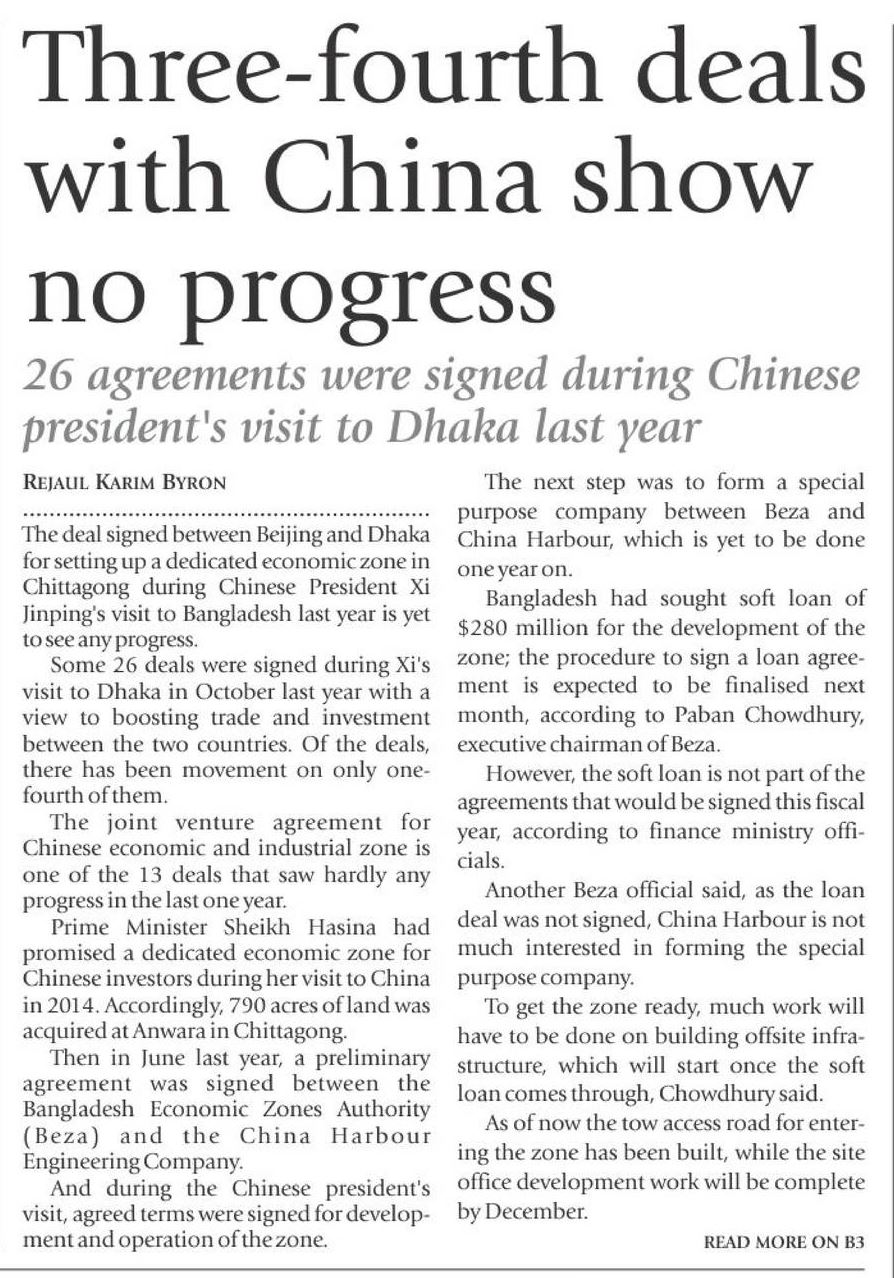 Three-fourth deals with China show no progress

26 agreements were signed during Chinese president's visit to Dhaka last year

REJAUL KARIM BYRON

The deal signed between Beijing and Dhaka for setting up a dedicated economic zone in Chittagong during Chinese President Xi Jinping's visit to Bangladesh last year is yet to see any progress.

Some 26 deals were signed during Xi's visit to Dhaka in October last year with a view to boosting trade and investment between the two countries. Of the deals, there has been movement on only one-fourth of them.

The joint venture agreement for Chinese economic and industrial zone is one of the 13 deals that saw hardly any progress in the last one year.

Prime Minister Sheikh Hasina had promised a dedicated economic zone for Chinese investors during her visit to China in 2014. Accordingly, 790 acres of land was acquired at Anwara in Chittagong.

Then in June last year, a preliminary agreement was signed between the Bangladesh Economic Zones Authority (Beza) and the China Harbour Engineering Company.

And during the Chinese president's visit, agreed terms were signed for development and operation of the zone.

The next step was to form a special purpose company between Beza and China Harbour, which is yet to be done one year on.

Bangladesh had sought soft loan of $280 million for the development of the zone; the procedure to sign a loan agreement is expected to be finalised next month, according to Paban Chowdhury, executive chairman of Beza.

However, the soft loan is not part of the agreements that would be signed this fiscal year, according to finance ministry officials.

Another Beza official said, as the loan deal was not signed, China Harbour is not much interested in forming the special purpose company.

To get the zone ready, much work will have to be done on building offsite infrastructure, which will start once the soft loan comes through, Chowdhury said.

As of now the tow access road for entering the zone has been built, while the site office development work will be complete by December.

READ MORE ON B3